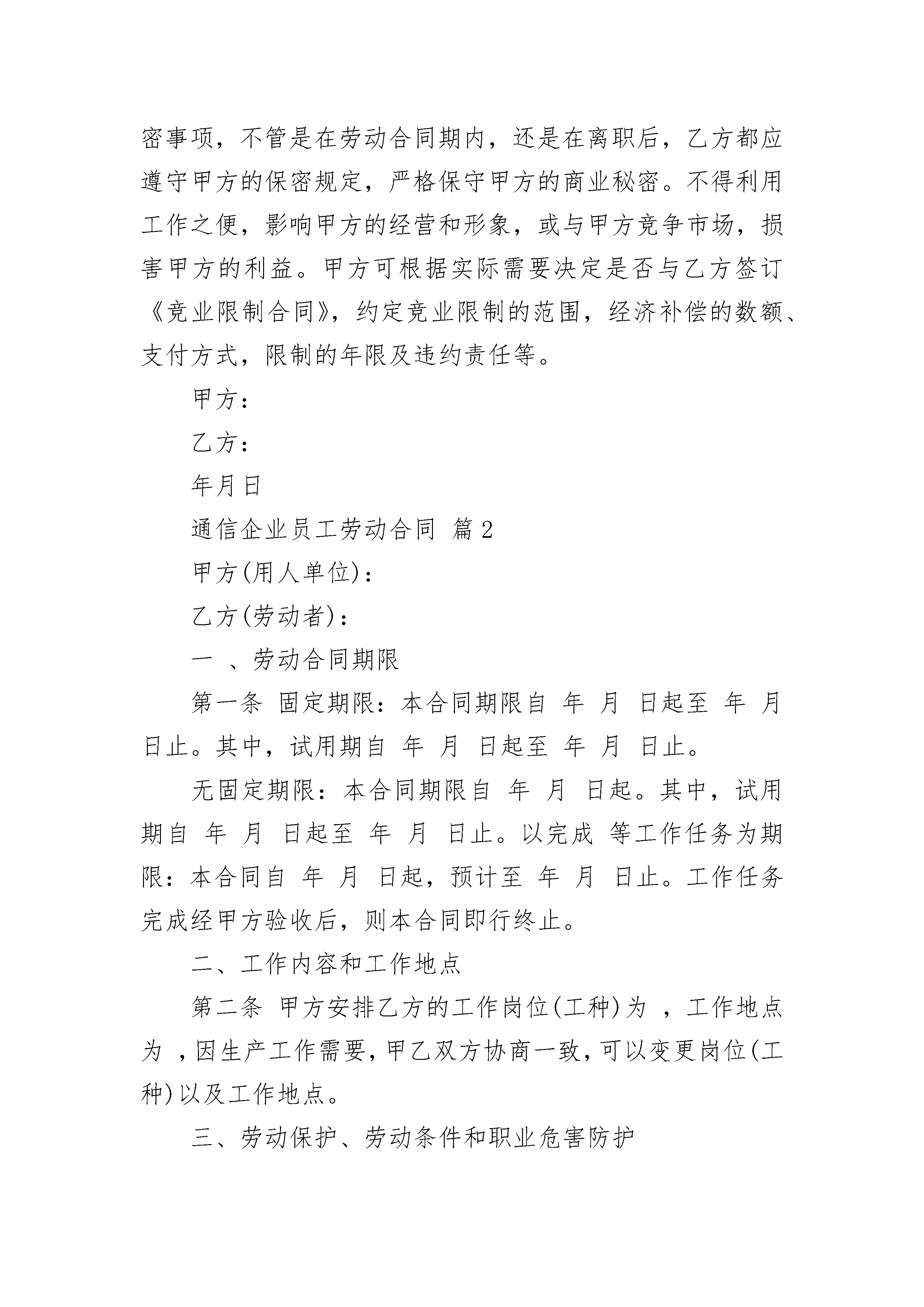 密事项，不管是在劳动合同期内，还是在离职后，乙方都应遵守甲方的保密规定，严格保守甲方的商业秘密。不得利用工作之便，影响甲方的经营和形象，或与甲方竞争市场，损害甲方的利益。甲方可根据实际需要决定是否与乙方签订《竞业限制合同》，约定竞业限制的范围，经济补偿的数额、支付方式，限制的年限及违约责任等。

甲方：

乙方：

年月日

通信企业员工劳动合同 篇2

甲方(用人单位)：

乙方(劳动者)：

一 、劳动合同期限

第一条 固定期限：本合同期限自 年 月 日起至 年 月 日止。其中，试用期自 年 月 日起至 年 月 日止。

无固定期限：本合同期限自 年 月 日起。其中，试用期自 年 月 日起至 年 月 日止。以完成 等工作任务为期限：本合同自 年 月 日起，预计至 年 月 日止。工作任务完成经甲方验收后，则本合同即行终止。

二、工作内容和工作地点

第二条 甲方安排乙方的工作岗位(工种)为 ，工作地点为 ，因生产工作需要，甲乙双方协商一致，可以变更岗位(工种)以及工作地点。

三、劳动保护、劳动条件和职业危害防护